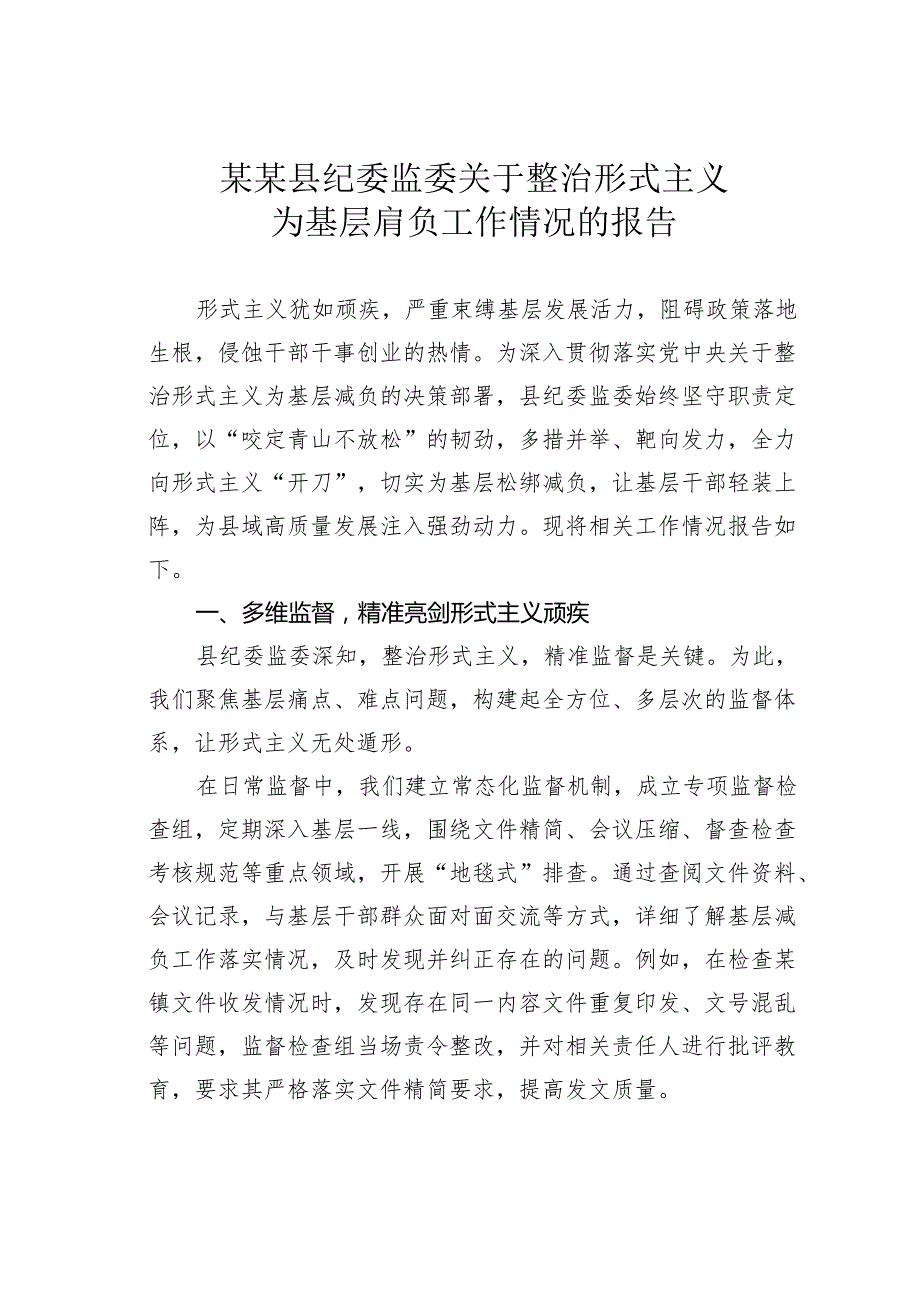 某某县纪委监委关于整治形式主义
为基层肩负工作情况的报告

形式主义犹如顽疾，严重束缚基层发展活力，阻碍政策落地生根，侵蚀干部干事创业的热情。为深入贯彻落实党中央关于整治形式主义为基层减负的决策部署，县纪委监委始终坚守职责定位，以“咬定青山不放松”的韧劲，多措并举、靶向发力，全力向形式主义“开刀”，切实为基层松绑减负，让基层干部轻装上阵，为县域高质量发展注入强劲动力。现将相关工作情况报告如下。

一、多维监督，精准亮剑形式主义顽疾

县纪委监委深知，整治形式主义，精准监督是关键。为此，我们聚焦基层痛点、难点问题，构建起全方位、多层次的监督体系，让形式主义无处遁形。

在日常监督中，我们建立常态化监督机制，成立专项监督检查组，定期深入基层一线，围绕文件精简、会议压缩、督查检查考核规范等重点领域，开展“地毯式”排查。通过查阅文件资料、会议记录，与基层干部群众面对面交流等方式，详细了解基层减负工作落实情况，及时发现并纠正存在的问题。例如，在检查某镇文件收发情况时，发现存在同一内容文件重复印发、文号混乱等问题，监督检查组当场责令整改，并对相关责任人进行批评教育，要求其严格落实文件精简要求，提高发文质量。